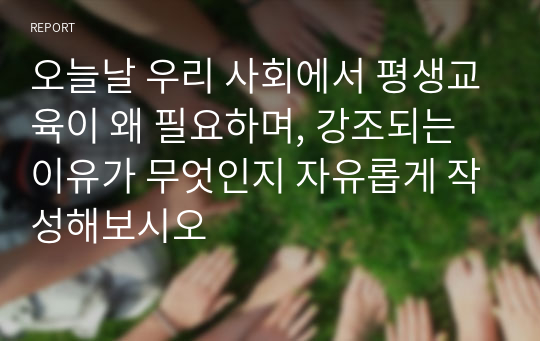 REPORT

오늘날 우리 사회에서 평생교육이 왜 필요하며, 강조되는 이유가 무엇인지 자유롭게 작성해보시오